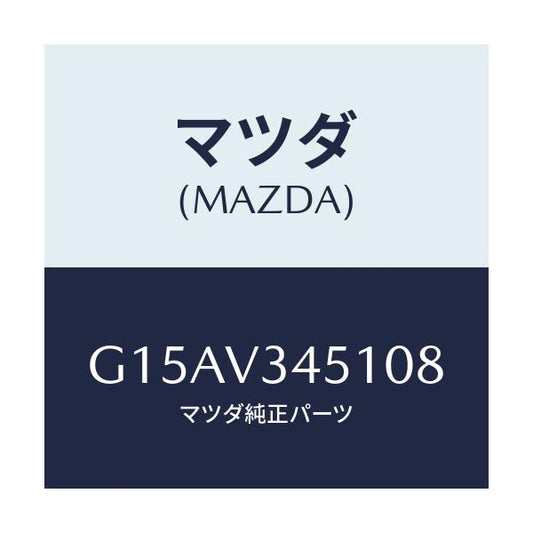 マツダ
(MAZDA)

G15AV345108
マツダ純正パーツ